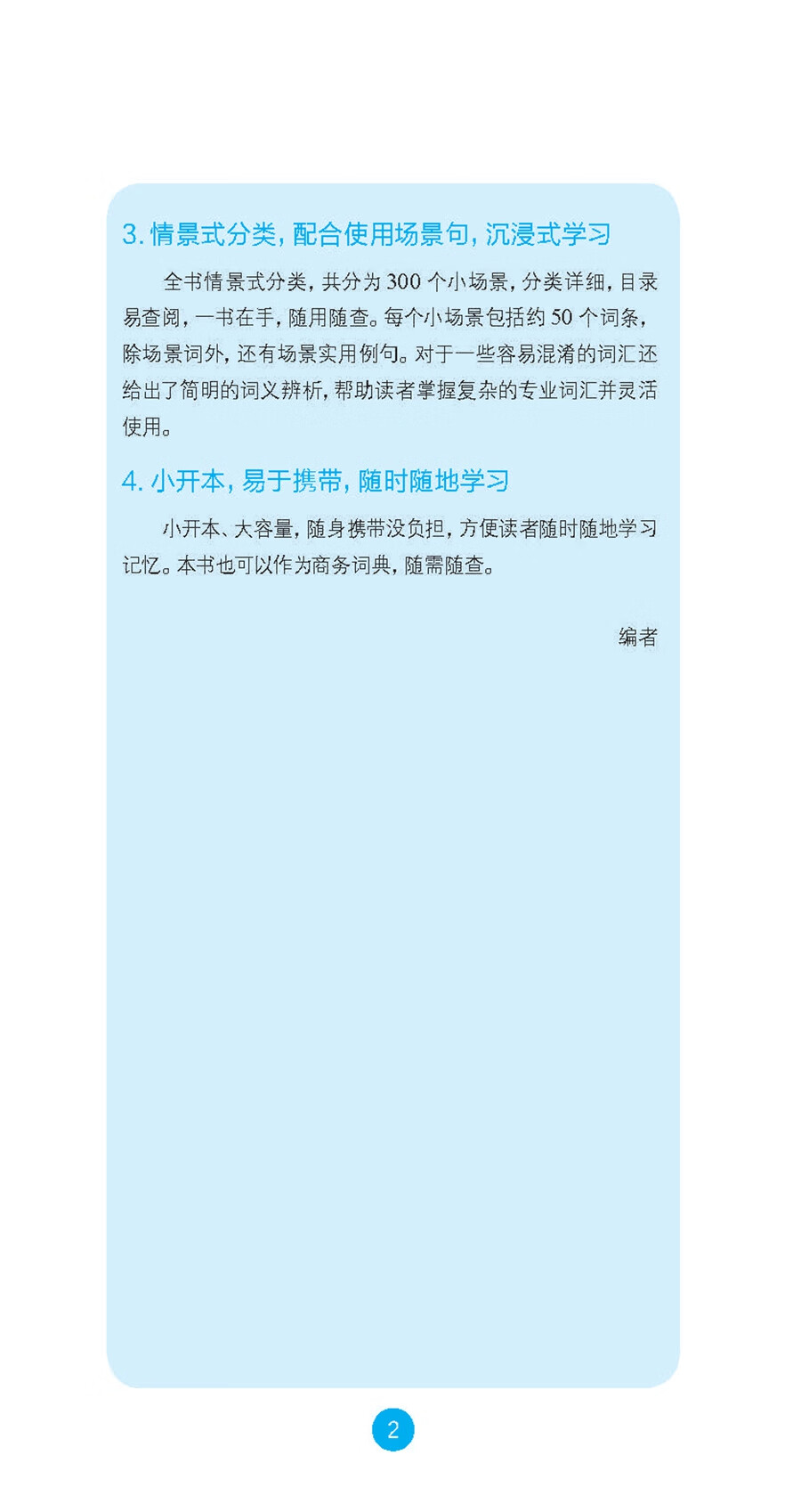 3.情景式分类，配合使用场景句，沉浸式学习

全书情景式分类，共分为300个小场景，分类详细，目录易查阅，一书在手，随用随查。每个小场景包括约50个词条，除场景词外，还有场景实用例句。对于一些容易混淆的词汇还给出了简明的词义辨析，帮助读者掌握复杂的专业词汇并灵活使用。

4.小开本，易于携带，随时随地学习

小开本、大容量，随身携带没负担，方便读者随时随地学习记忆。本书也可以作为商务词典，随需随查。

编者

2